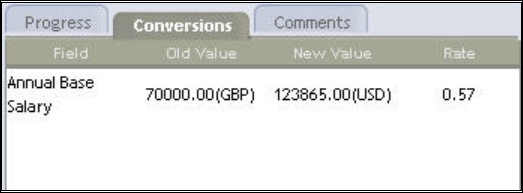 Progress Conversions Comments

| Field | Old Value | New Value | Rate |
|---|---|---|---|
| Annual Base Salary | 70000.00(GBP) | 123865.00(USD) | 0.57 |